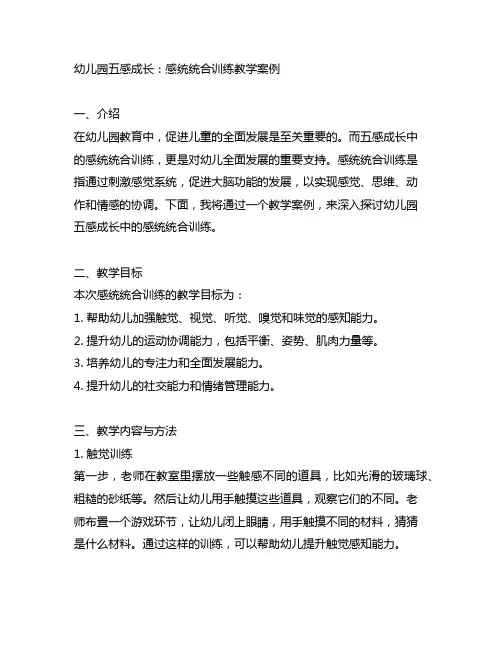 幼儿园五感成长：感统统合训练教学案例

一、介绍
在幼儿园教育中，促进儿童的全面发展是至关重要的。而五感成长中的感统统合训练，更是对幼儿全面发展的重要支持。感统统合训练是指通过刺激感觉系统，促进大脑功能的发展，以实现感觉、思维、动作和情感的协调。下面，我将通过一个教学案例，来深入探讨幼儿园五感成长中的感统统合训练。

二、教学目标
本次感统统合训练的教学目标为：
1. 帮助幼儿加强触觉、视觉、听觉、嗅觉和味觉的感知能力。
2. 提升幼儿的运动协调能力，包括平衡、姿势、肌肉力量等。
3. 培养幼儿的专注力和全面发展能力。
4. 提升幼儿的社交能力和情绪管理能力。

三、教学内容与方法
1. 触觉训练
第一步，老师在教室里摆放一些触感不同的道具，比如光滑的玻璃球、粗糙的砂纸等。然后让幼儿用手触摸这些道具，观察它们的不同。老师布置一个游戏环节，让幼儿闭上眼睛，用手触摸不同的材料，猜猜是什么材料。通过这样的训练，可以帮助幼儿提升触觉感知能力。